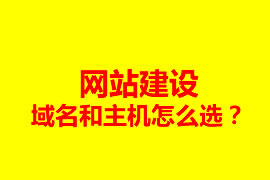 网站建设
域名和主机怎么选？